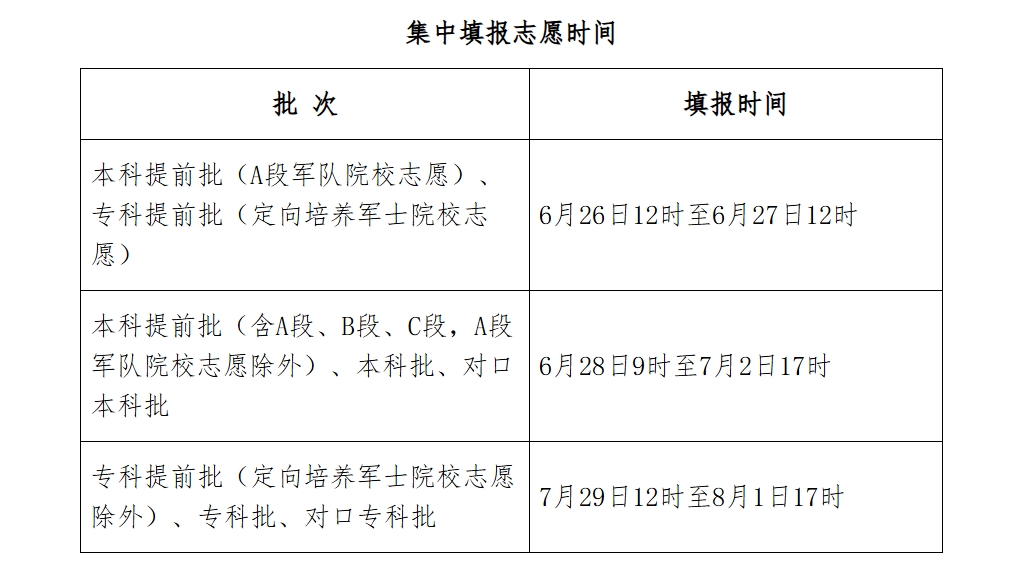 集中填报志愿时间

| 批 次 | 填报时间 |
|---|---|
| 本科提前批（A段军队院校志愿）、专科提前批（定向培养军士院校志愿） | 6月26日12时至6月27日12时 |
| 本科提前批（含A段、B段、C段，A段军队院校志愿除外）、本科批、对口本科批 | 6月28日9时至7月2日17时 |
| 专科提前批（定向培养军士院校志愿除外）、专科批、对口专科批 | 7月29日12时至8月1日17时 |